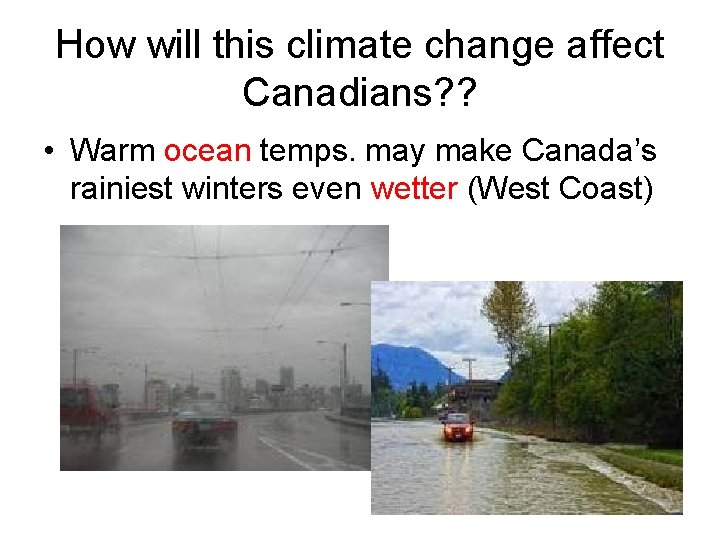 How will this climate change affect Canadians??

• Warm ocean temps. may make Canada's rainiest winters even wetter (West Coast)